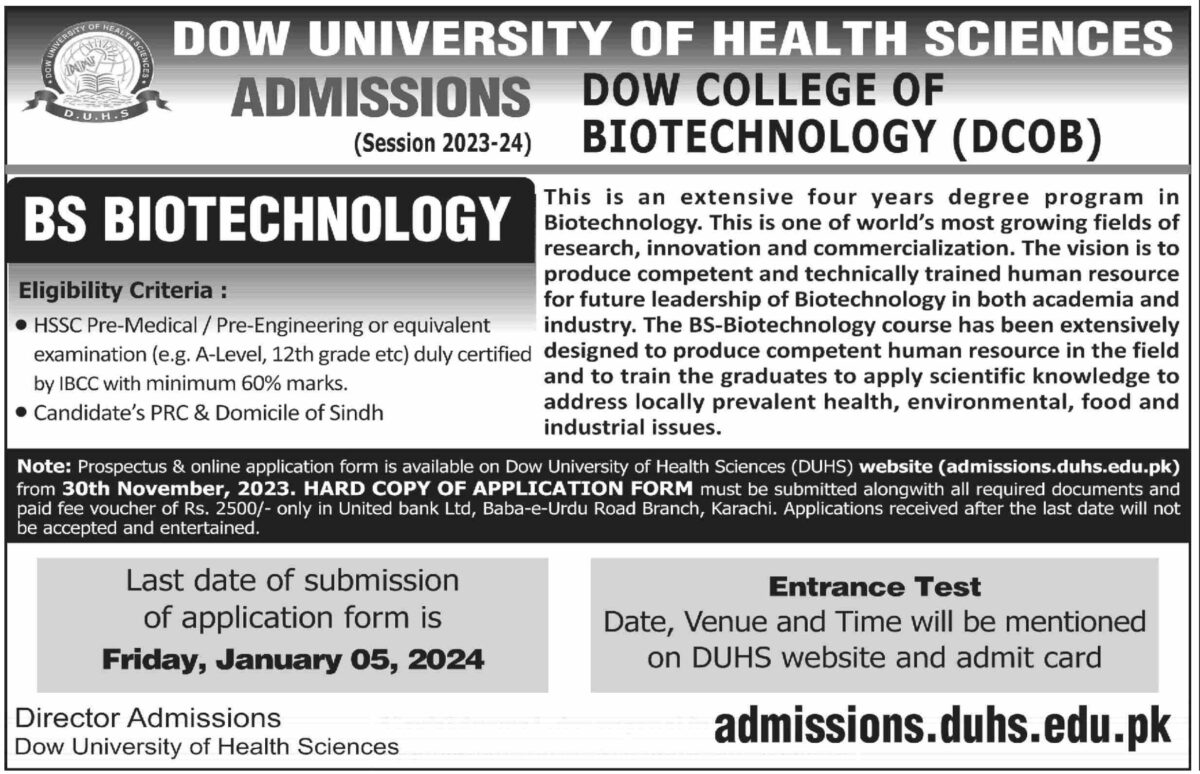 DOW UNIVERSITY OF HEALTH SCIENCES

DOW UNIVERSITY OF HEALTH SCIENCES
D.U.H.S

ADMISSIONS
(Session 2023-24)

DOW COLLEGE OF BIOTECHNOLOGY (DCOB)

BS BIOTECHNOLOGY

Eligibility Criteria :
• HSSC Pre-Medical / Pre-Engineering or equivalent examination (e.g. A-Level, 12th grade etc) duly certified by IBCC with minimum 60% marks.
• Candidate's PRC & Domicile of Sindh

This is an extensive four years degree program in Biotechnology. This is one of world's most growing fields of research, innovation and commercialization. The vision is to produce competent and technically trained human resource for future leadership of Biotechnology in both academia and industry. The BS-Biotechnology course has been extensively designed to produce competent human resource in the field and to train the graduates to apply scientific knowledge to address locally prevalent health, environmental, food and industrial issues.

Note: Prospectus & online application form is available on Dow University of Health Sciences (DUHS) website (admissions.duhs.edu.pk) from 30th November, 2023. HARD COPY OF APPLICATION FORM must be submitted alongwith all required documents and paid fee voucher of Rs. 2500/- only in United bank Ltd, Baba-e-Urdu Road Branch, Karachi. Applications received after the last date will not be accepted and entertained.

Last date of submission of application form is
Friday, January 05, 2024

Entrance Test
Date, Venue and Time will be mentioned on DUHS website and admit card

Director Admissions
Dow University of Health Sciences

admissions.duhs.edu.pk